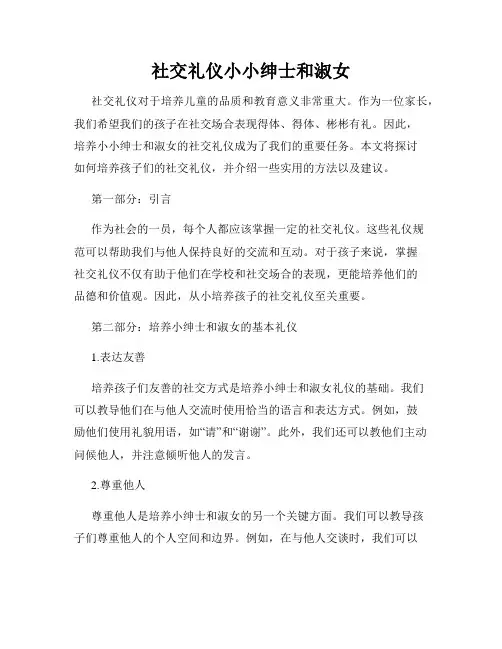 社交礼仪小小绅士和淑女

社交礼仪对于培养儿童的品质和教育意义非常重大。作为一位家长，我们希望我们的孩子在社交场合表现得体、得体、彬彬有礼。因此，培养小小绅士和淑女的社交礼仪成为了我们的重要任务。本文将探讨如何培养孩子们的社交礼仪，并介绍一些实用的方法以及建议。

第一部分：引言

作为社会的一员，每个人都应该掌握一定的社交礼仪。这些礼仪规范可以帮助我们与他人保持良好的交流和互动。对于孩子来说，掌握社交礼仪不仅有助于他们在学校和社交场合的表现，更能培养他们的品德和价值观。因此，从小培养孩子的社交礼仪至关重要。

第二部分：培养小绅士和淑女的基本礼仪

1.表达友善

培养孩子们友善的社交方式是培养小绅士和淑女礼仪的基础。我们可以教导他们在与他人交流时使用恰当的语言和表达方式。例如，鼓励他们使用礼貌用语，如“请”和“谢谢”。此外，我们还可以教他们主动问候他人，并注意倾听他人的发言。

2.尊重他人

尊重他人是培养小绅士和淑女的另一个关键方面。我们可以教导孩子们尊重他人的个人空间和边界。例如，在与他人交谈时，我们可以